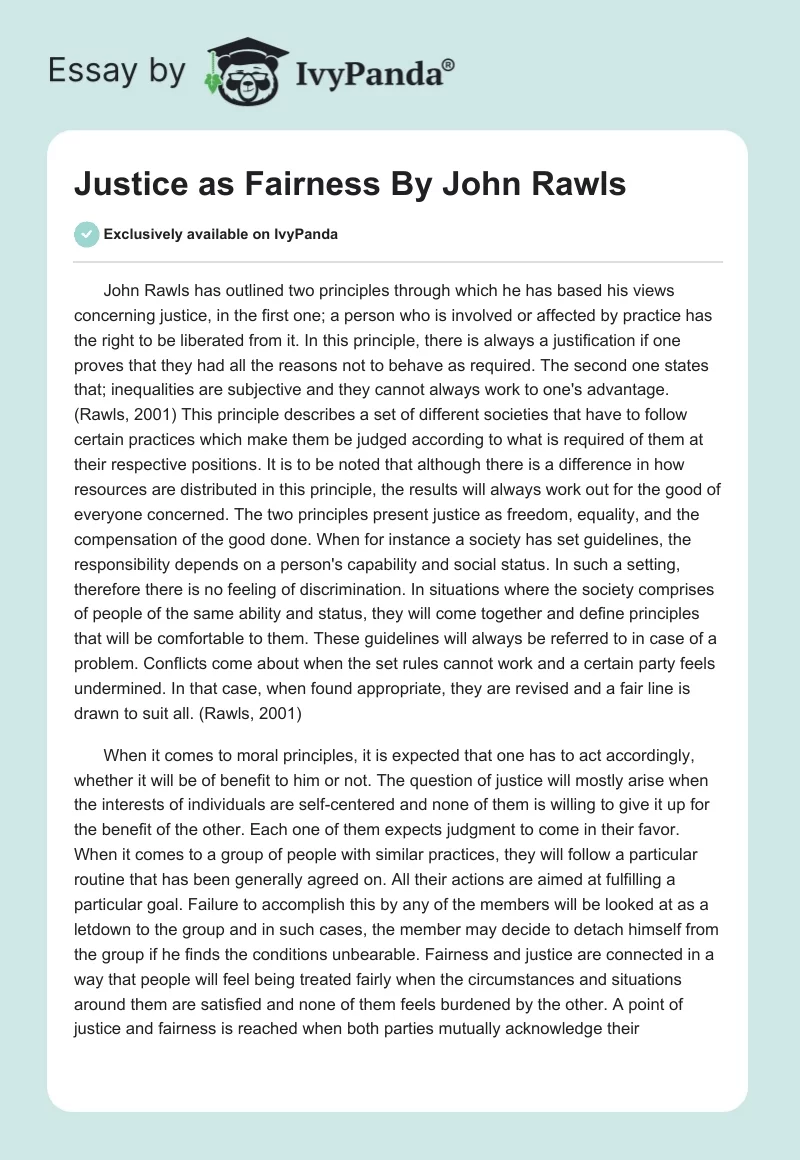 Essay by IvyPanda®

Justice as Fairness By John Rawls

Exclusively available on IvyPanda

John Rawls has outlined two principles through which he has based his views concerning justice, in the first one; a person who is involved or affected by practice has the right to be liberated from it. In this principle, there is always a justification if one proves that they had all the reasons not to behave as required. The second one states that; inequalities are subjective and they cannot always work to one's advantage. (Rawls, 2001) This principle describes a set of different societies that have to follow certain practices which make them be judged according to what is required of them at their respective positions. It is to be noted that although there is a difference in how resources are distributed in this principle, the results will always work out for the good of everyone concerned. The two principles present justice as freedom, equality, and the compensation of the good done. When for instance a society has set guidelines, the responsibility depends on a person's capability and social status. In such a setting, therefore there is no feeling of discrimination. In situations where the society comprises of people of the same ability and status, they will come together and define principles that will be comfortable to them. These guidelines will always be referred to in case of a problem. Conflicts come about when the set rules cannot work and a certain party feels undermined. In that case, when found appropriate, they are revised and a fair line is drawn to suit all. (Rawls, 2001)

When it comes to moral principles, it is expected that one has to act accordingly, whether it will be of benefit to him or not. The question of justice will mostly arise when the interests of individuals are self-centered and none of them is willing to give it up for the benefit of the other. Each one of them expects judgment to come in their favor. When it comes to a group of people with similar practices, they will follow a particular routine that has been generally agreed on. All their actions are aimed at fulfilling a particular goal. Failure to accomplish this by any of the members will be looked at as a letdown to the group and in such cases, the member may decide to detach himself from the group if he finds the conditions unbearable. Fairness and justice are connected in a way that people will feel being treated fairly when the circumstances and situations around them are satisfied and none of them feels burdened by the other. A point of justice and fairness is reached when both parties mutually acknowledge their